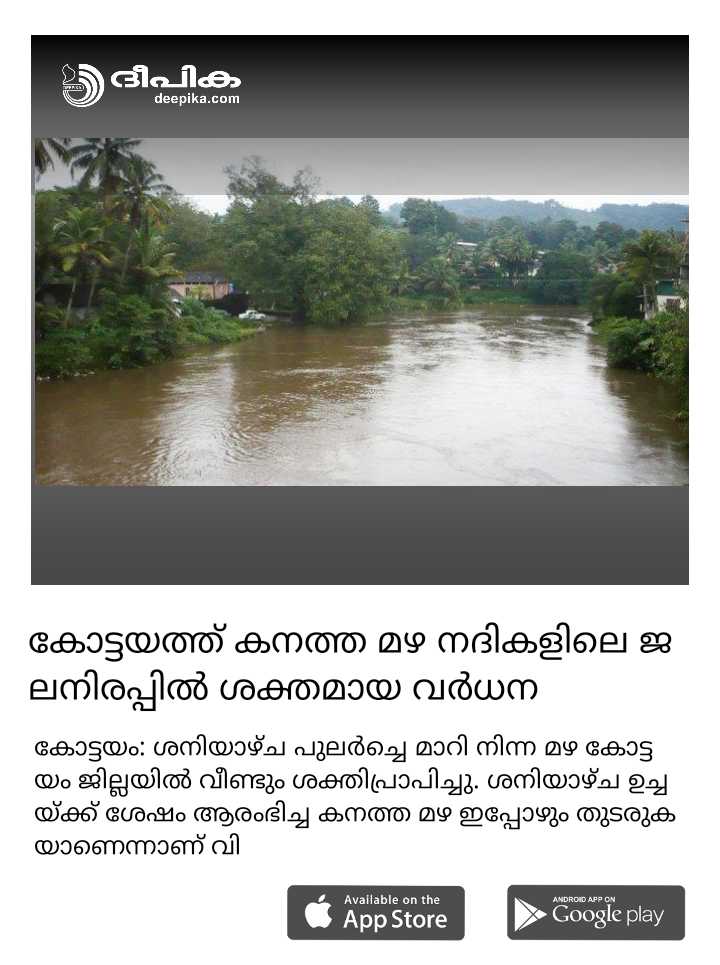 ദീപിക
deepika.com

കോട്ടയത്ത് കനത്ത മഴ നദികളിലെ ജലനിരപ്പിൽ ശക്തമായ വർധന

കോട്ടയം: ശനിയാഴ്ച പുലർച്ചെ മാറി നിന്ന മഴ കോട്ടയം ജില്ലയിൽ വീണ്ടും ശക്തിപ്രാപിച്ചു. ശനിയാഴ്ച ഉച്ചയ്ക്ക് ശേഷം ആരംഭിച്ച കനത്ത മഴ ഇപ്പോഴും തുടരുകയാണെന്നാണ് വി

Available on the
App Store

ANDROID APP ON
Google play